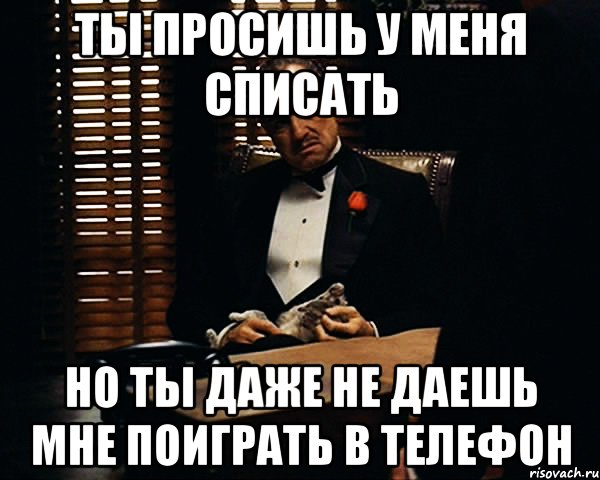 ТЫ ПРОСИШЬ У МЕНЯ СПИСАТЬ

НО ТЫ ДАЖЕ НЕ ДАЕШЬ МНЕ ПОИГРАТЬ В ТЕЛЕФОН

risovach.ru